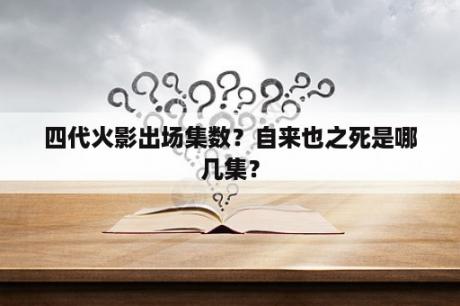 四代火影出场集数？自来也之死是哪几集？